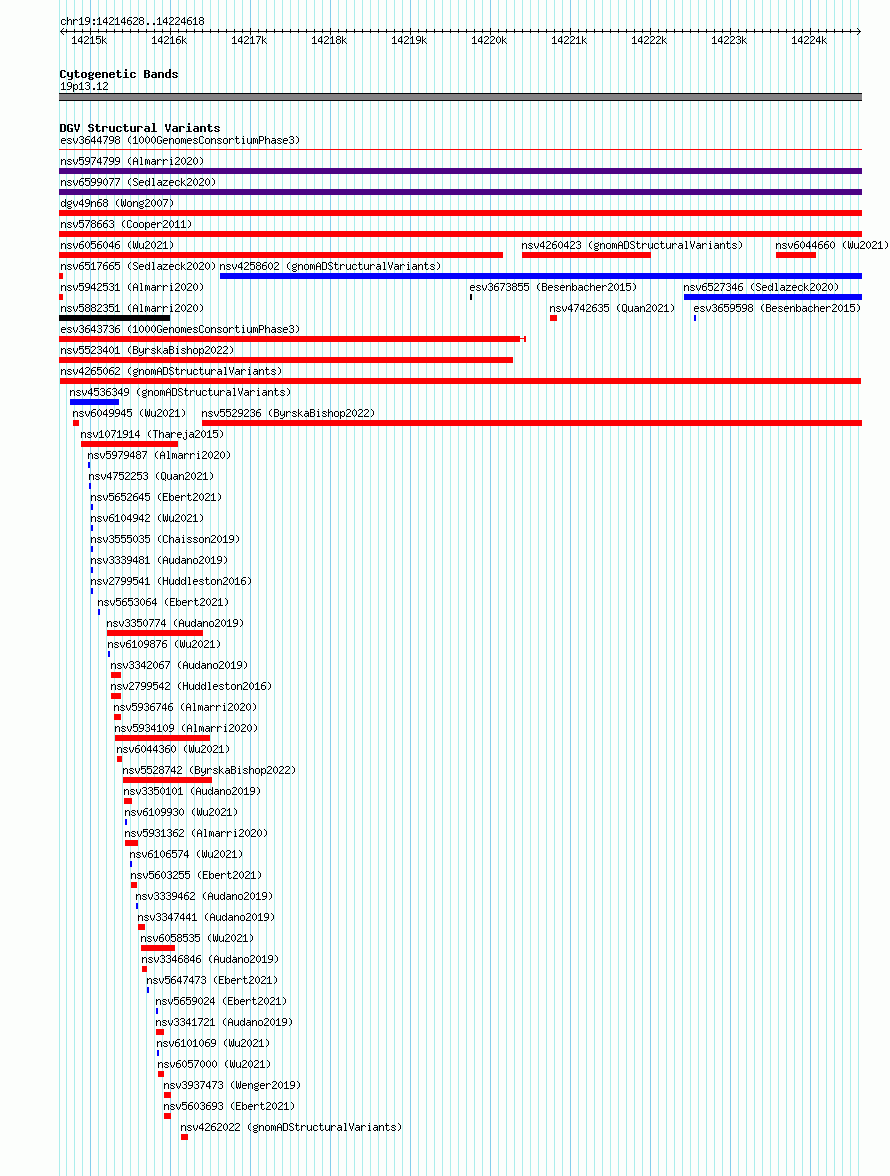 chr19:14214628..14224618

14215k 14216k 14217k 14218k 14219k 14220k 14221k 14222k 14223k 14224k

Cytogenetic Bands
19p13.12

DGV Structural Variants
esv3644798 (1000GenomesConsortiumPhase3)
nsv5974799 (Almarri2020)
nsv6599077 (Sedlazeck2020)
dgv49n68 (Wong2007)
nsv578663 (Cooper2011)
nsv6056046 (Wu2021)
nsv4260423 (gnomADStructuralVariants)
nsv6044660 (Wu2021)
nsv6517665 (Sedlazeck2020)
nsv4258602 (gnomADStructuralVariants)
nsv5942531 (Almarri2020)
esv3673855 (Besenbacher2015)
nsv6527346 (Sedlazeck2020)
nsv5882351 (Almarri2020)
nsv4742635 (Quan2021)
esv3659598 (Besenbacher2015)
esv3643736 (1000GenomesConsortiumPhase3)
nsv5523401 (ByrskaBishop2022)
nsv4265062 (gnomADStructuralVariants)
nsv4536349 (gnomADStructuralVariants)
nsv6049945 (Wu2021)
nsv5529236 (ByrskaBishop2022)
nsv1071914 (Thareja2015)
nsv5979487 (Almarri2020)
nsv4752253 (Quan2021)
nsv5652645 (Ebert2021)
nsv6104942 (Wu2021)
nsv3555035 (Chaisson2019)
nsv3339481 (Audano2019)
nsv2799541 (Huddleston2016)
nsv5653064 (Ebert2021)
nsv3350774 (Audano2019)
nsv6109876 (Wu2021)
nsv3342067 (Audano2019)
nsv2799542 (Huddleston2016)
nsv5936746 (Almarri2020)
nsv5934109 (Almarri2020)
nsv6044360 (Wu2021)
nsv5528742 (ByrskaBishop2022)
nsv3350101 (Audano2019)
nsv6109930 (Wu2021)
nsv5931362 (Almarri2020)
nsv6106574 (Wu2021)
nsv5603255 (Ebert2021)
nsv3339462 (Audano2019)
nsv3347441 (Audano2019)
nsv6058535 (Wu2021)
nsv3346846 (Audano2019)
nsv5647473 (Ebert2021)
nsv5659024 (Ebert2021)
nsv3341721 (Audano2019)
nsv6101069 (Wu2021)
nsv6057000 (Wu2021)
nsv3937473 (Wenger2019)
nsv5603693 (Ebert2021)
nsv4262022 (gnomADStructuralVariants)